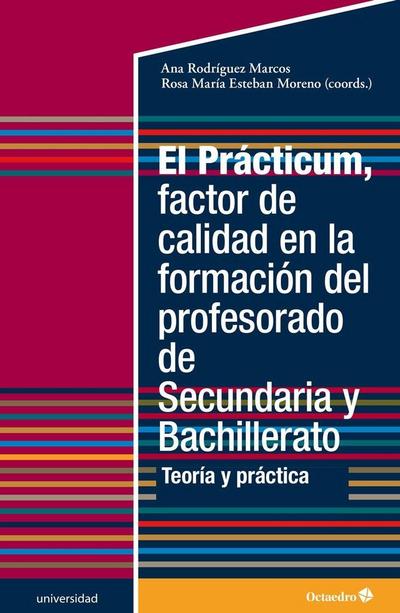 Ana Rodríguez Marcos
Rosa María Esteban Moreno (coords.)

El Prácticum, factor de calidad en la formación del profesorado de Secundaria y Bachillerato

Teoría y práctica

universidad

Octaedro